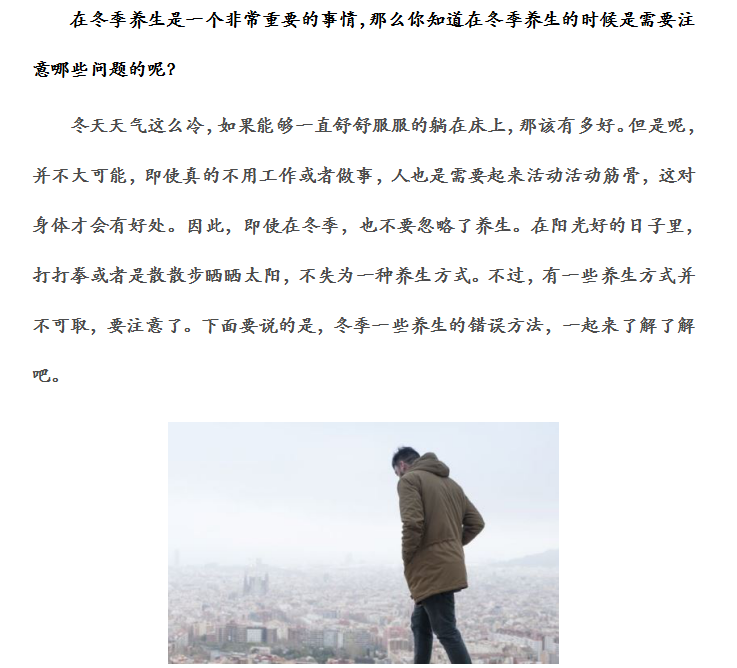 在冬季养生是一个非常重要的事情,那么你知道在冬季养生的时候是需要注意哪些问题的呢?

冬天天气这么冷,如果能够一直舒舒服服的躺在床上,那该有多好。但是呢,并不大可能,即使真的不用工作或者做事,人也是需要起来活动活动筋骨,这对身体才会有好处。因此,即使在冬季,也不要忽略了养生。在阳光好的日子里,打打拳或者是散散步晒晒太阳,不失为一种养生方式。不过,有一些养生方式并不可取,要注意了。下面要说的是,冬季一些养生的错误方法,一起来了解了解吧。